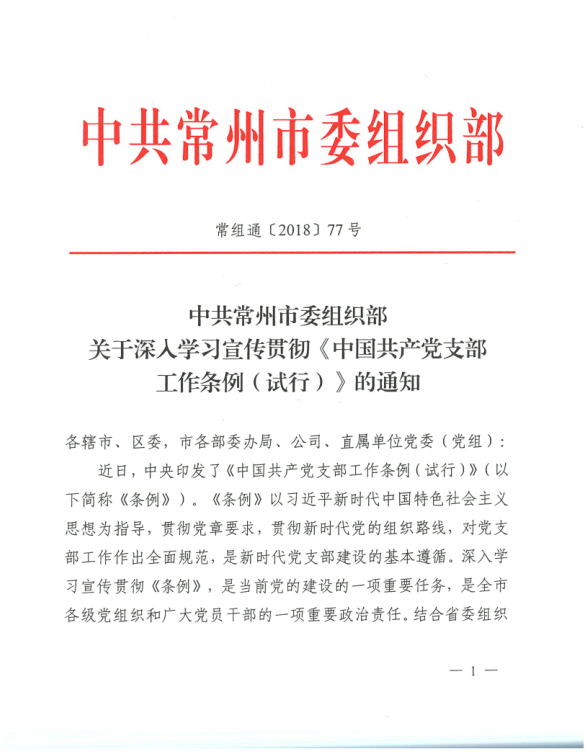 中共常州市委组织部

常组通〔2018〕77号

中共常州市委组织部
关于深入学习宣传贯彻《中国共产党支部工作条例（试行）》的通知

各辖市、区委，市各部委办局、公司、直属单位党委（党组）：

近日，中央印发了《中国共产党支部工作条例（试行）》（以下简称《条例》）。《条例》以习近平新时代中国特色社会主义思想为指导，贯彻党章要求，贯彻新时代党的组织路线，对党支部工作作出全面规范，是新时代党支部建设的基本遵循。深入学习宣传贯彻《条例》，是当前党的建设的一项重要任务，是全市各级党组织和广大党员干部的一项重要政治责任。结合省委组织

— 1 —